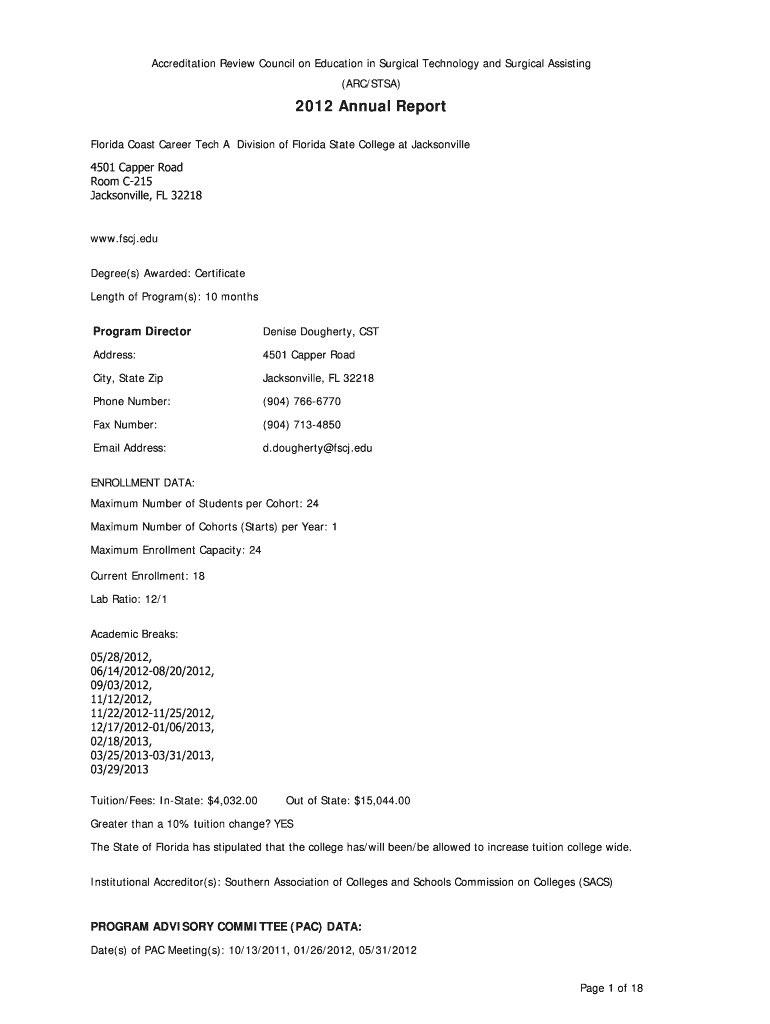 Accreditation Review Council on Education in Surgical Technology and Surgical Assisting

(ARC/STSA)

2012 Annual Report

Florida Coast Career Tech A Division of Florida State College at Jacksonville

4501 Capper Road
Room C-215
Jacksonville, FL 32218

www.fscj.edu

Degree(s) Awarded: Certificate

Length of Program(s): 10 months

| Program Director | Denise Dougherty, CST |
|---|---|
| Address: | 4501 Capper Road |
| City, State Zip | Jacksonville, FL 32218 |
| Phone Number: | (904) 766-6770 |
| Fax Number: | (904) 713-4850 |
| Email Address: | d.dougherty@fscj.edu |

ENROLLMENT DATA:

Maximum Number of Students per Cohort: 24

Maximum Number of Cohorts (Starts) per Year: 1

Maximum Enrollment Capacity: 24

Current Enrollment: 18

Lab Ratio: 12/1

Academic Breaks:

05/28/2012,
06/14/2012-08/20/2012,
09/03/2012,
11/12/2012,
11/22/2012-11/25/2012,
12/17/2012-01/06/2013,
02/18/2013,
03/25/2013-03/31/2013,
03/29/2013

Tuition/Fees: In-State: $4,032.00 Out of State: $15,044.00

Greater than a 10% tuition change? YES

The State of Florida has stipulated that the college has/will been/be allowed to increase tuition college wide.

Institutional Accreditor(s): Southern Association of Colleges and Schools Commission on Colleges (SACS)

PROGRAM ADVISORY COMMITTEE (PAC) DATA:

Date(s) of PAC Meeting(s): 10/13/2011, 01/26/2012, 05/31/2012

Page 1 of 18